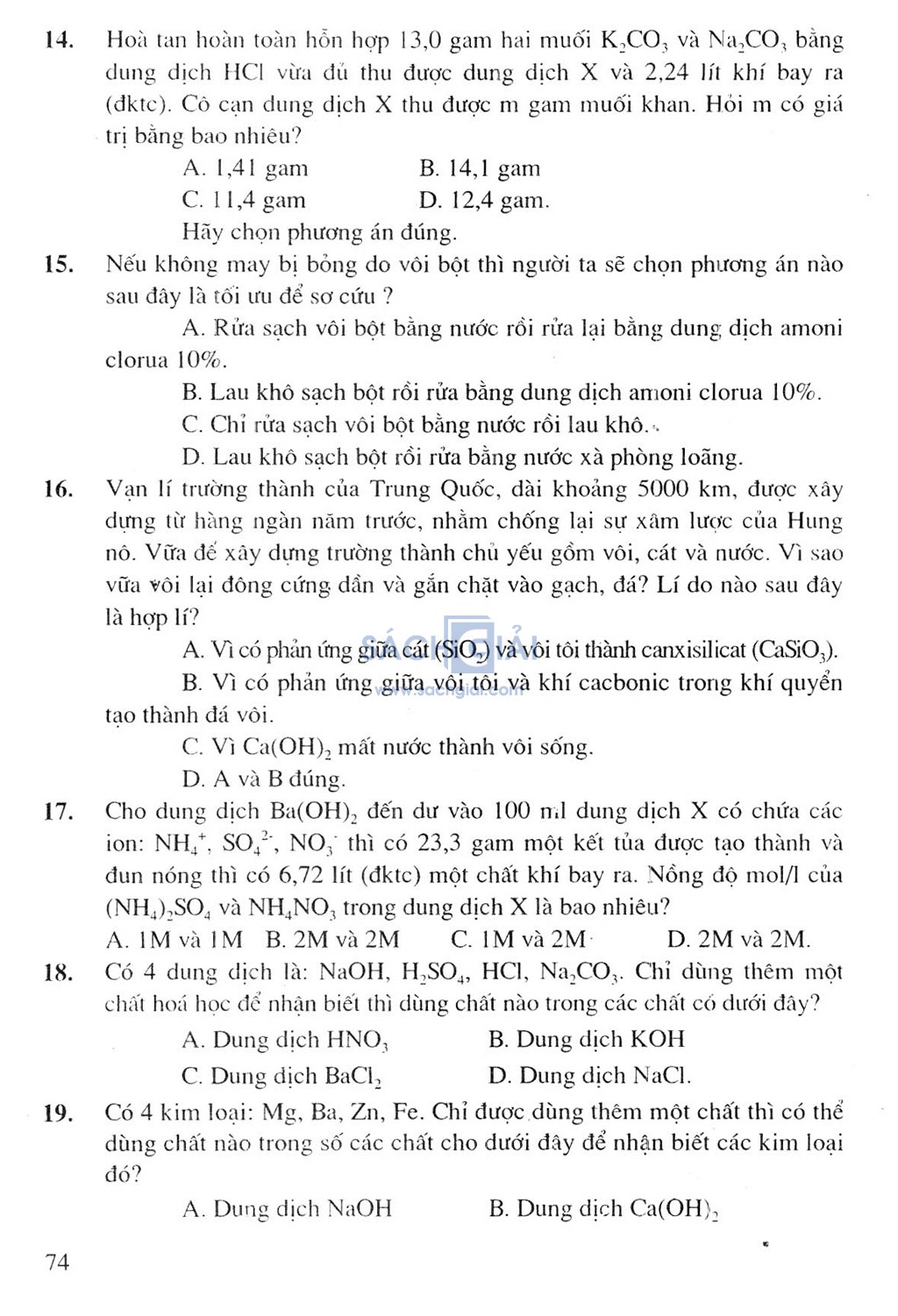 14. Hoà tan hoàn toàn hỗn hợp 13,0 gam hai muối $K_2CO_3$ và $Na_2CO_3$ bằng dung dịch HCl vừa đủ thu được dung dịch X và 2,24 lít khí bay ra (đktc). Cô cạn dung dịch X thu được m gam muối khan. Hỏi m có giá trị bằng bao nhiêu?

A. 1,41 gam
B. 14,1 gam
C. 11,4 gam
D. 12,4 gam.

Hãy chọn phương án đúng.

15. Nếu không may bị bỏng do vôi bột thì người ta sẽ chọn phương án nào sau đây là tối ưu để sơ cứu ?

A. Rửa sạch vôi bột bằng nước rồi rửa lại bằng dung dịch amoni clorua 10%.

B. Lau khô sạch bột rồi rửa bằng dung dịch amoni clorua 10%.

C. Chỉ rửa sạch vôi bột bằng nước rồi lau khô.

D. Lau khô sạch bột rồi rửa bằng nước xà phòng loãng.

16. Vạn lí trường thành của Trung Quốc, dài khoảng 5000 km, được xây dựng từ hàng ngàn năm trước, nhằm chống lại sự xâm lược của Hung nô. Vữa để xây dựng trường thành chủ yếu gồm vôi, cát và nước. Vì sao vữa vôi lại đông cứng dần và gắn chặt vào gạch, đá? Lí do nào sau đây là hợp lí?

A. Vì có phản ứng giữa cát ($SiO_2$) và vôi tôi thành canxisilicat ($CaSiO_3$).

B. Vì có phản ứng giữa vôi tôi và khí cacbonic trong khí quyển tạo thành đá vôi.

C. Vì $Ca(OH)_2$ mất nước thành vôi sống.

D. A và B đúng.

17. Cho dung dịch $Ba(OH)_2$ đến dư vào 100 ml dung dịch X có chứa các ion: $NH_4^+$, $SO_4^{2-}$, $NO_3^-$ thì có 23,3 gam một kết tủa được tạo thành và đun nóng thì có 6,72 lít (đktc) một chất khí bay ra. Nồng độ mol/l của $(NH_4)_2SO_4$ và $NH_4NO_3$ trong dung dịch X là bao nhiêu?

A. 1M và 1M B. 2M và 2M C. 1M và 2M D. 2M và 2M.

18. Có 4 dung dịch là: NaOH, $H_2SO_4$, HCl, $Na_2CO_3$. Chỉ dùng thêm một chất hoá học để nhận biết thì dùng chất nào trong các chất có dưới đây?

A. Dung dịch $HNO_3$
B. Dung dịch KOH
C. Dung dịch $BaCl_2$
D. Dung dịch NaCl.

19. Có 4 kim loại: Mg, Ba, Zn, Fe. Chỉ được dùng thêm một chất thì có thể dùng chất nào trong số các chất cho dưới đây để nhận biết các kim loại đó?

A. Dung dịch NaOH
B. Dung dịch $Ca(OH)_2$

74